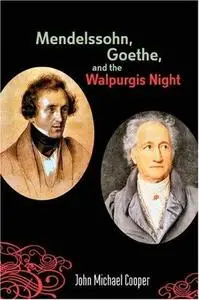 Mendelssohn, Goethe, and the Walpurgis Night

John Michael Cooper